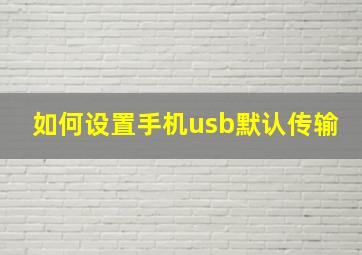 如何设置手机usb默认传输